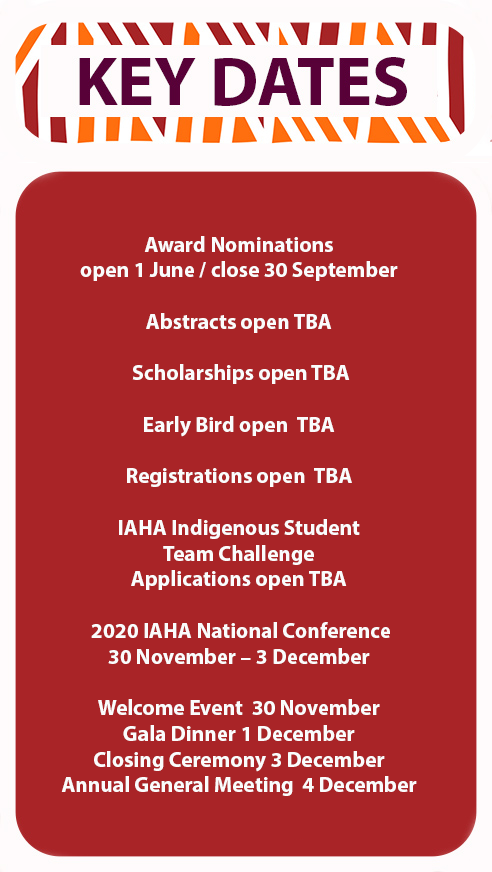 KEY DATES

Award Nominations
open 1 June / close 30 September

Abstracts open TBA

Scholarships open TBA

Early Bird open TBA

Registrations open TBA

IAHA Indigenous Student
Team Challenge
Applications open TBA

2020 IAHA National Conference
30 November – 3 December

Welcome Event 30 November
Gala Dinner 1 December
Closing Ceremony 3 December
Annual General Meeting 4 December